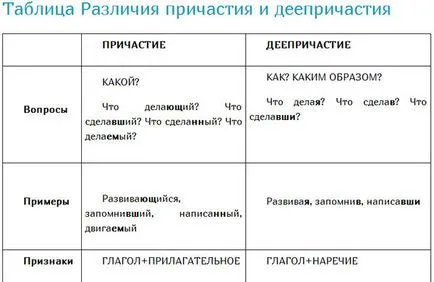 Таблица Различия причастия и деепричастия

| | ПРИЧАСТИЕ | ДЕЕПРИЧАСТИЕ |
|---|---|---|
| Вопросы | КАКОЙ? Что делающий? Что сделавший? Что сделанный? Что делаемый? | КАК? КАКИМ ОБРАЗОМ? Что делая? Что сделав? Что сделавши? |
| Примеры | Развивающийся, запомнивший, написанный, двигаемый | Развивая, запомнив, написавши |
| Признаки | ГЛАГОЛ+ПРИЛАГАТЕЛЬНОЕ | ГЛАГОЛ+НАРЕЧИЕ |